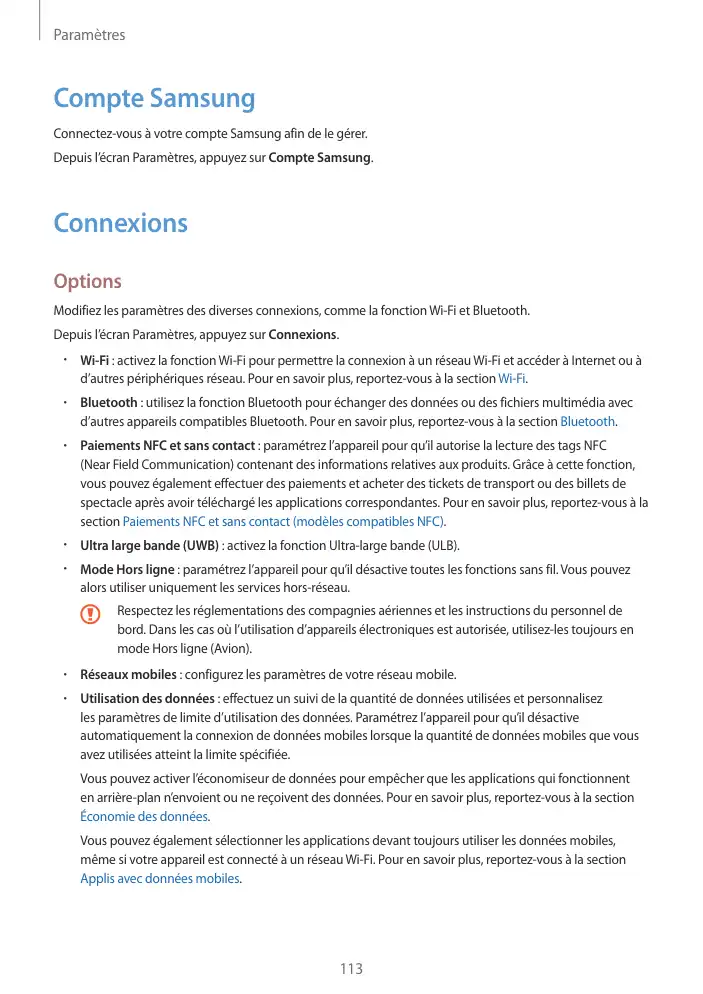 Paramètres

Compte Samsung

Connectez-vous à votre compte Samsung afin de le gérer.

Depuis l'écran Paramètres, appuyez sur Compte Samsung.

Connexions

Options

Modifiez les paramètres des diverses connexions, comme la fonction Wi-Fi et Bluetooth.

Depuis l'écran Paramètres, appuyez sur Connexions.

• Wi-Fi : activez la fonction Wi-Fi pour permettre la connexion à un réseau Wi-Fi et accéder à Internet ou à d'autres périphériques réseau. Pour en savoir plus, reportez-vous à la section Wi-Fi.

• Bluetooth : utilisez la fonction Bluetooth pour échanger des données ou des fichiers multimédia avec d'autres appareils compatibles Bluetooth. Pour en savoir plus, reportez-vous à la section Bluetooth.

• Paiements NFC et sans contact : paramétrez l'appareil pour qu'il autorise la lecture des tags NFC (Near Field Communication) contenant des informations relatives aux produits. Grâce à cette fonction, vous pouvez également effectuer des paiements et acheter des tickets de transport ou des billets de spectacle après avoir téléchargé les applications correspondantes. Pour en savoir plus, reportez-vous à la section Paiements NFC et sans contact (modèles compatibles NFC).

• Ultra large bande (UWB) : activez la fonction Ultra-large bande (ULB).

• Mode Hors ligne : paramétrez l'appareil pour qu'il désactive toutes les fonctions sans fil. Vous pouvez alors utiliser uniquement les services hors-réseau.

Respectez les réglementations des compagnies aériennes et les instructions du personnel de bord. Dans les cas où l'utilisation d'appareils électroniques est autorisée, utilisez-les toujours en mode Hors ligne (Avion).

• Réseaux mobiles : configurez les paramètres de votre réseau mobile.

• Utilisation des données : effectuez un suivi de la quantité de données utilisées et personnalisez les paramètres de limite d'utilisation des données. Paramétrez l'appareil pour qu'il désactive automatiquement la connexion de données mobiles lorsque la quantité de données mobiles que vous avez utilisées atteint la limite spécifiée.

Vous pouvez activer l'économiseur de données pour empêcher que les applications qui fonctionnent en arrière-plan n'envoient ou ne reçoivent des données. Pour en savoir plus, reportez-vous à la section Économie des données.

Vous pouvez également sélectionner les applications devant toujours utiliser les données mobiles, même si votre appareil est connecté à un réseau Wi-Fi. Pour en savoir plus, reportez-vous à la section Applis avec données mobiles.

113